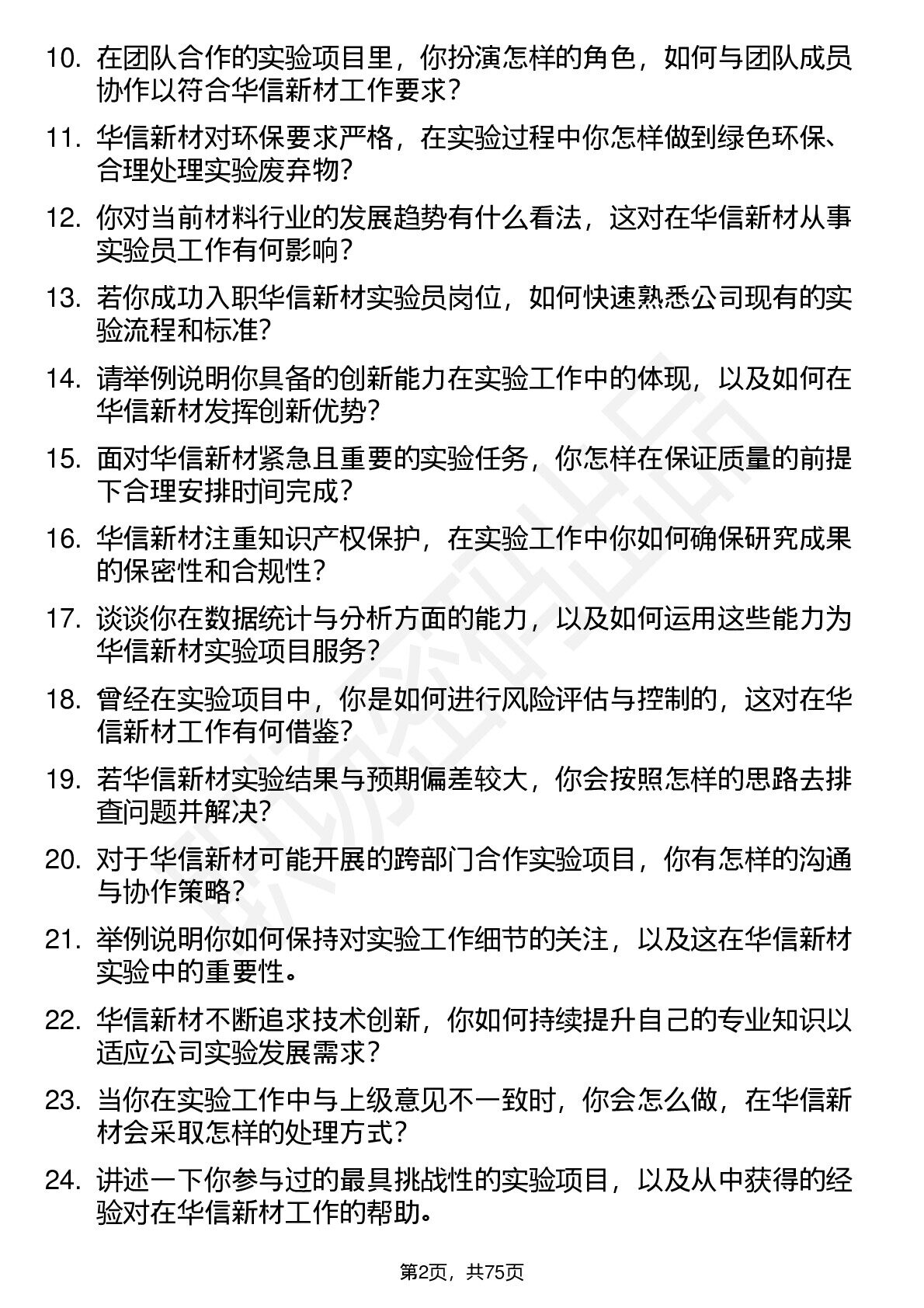 10. 在团队合作的实验项目里，你扮演怎样的角色，如何与团队成员协作以符合华信新材工作要求？

11. 华信新材对环保要求严格，在实验过程中你怎样做到绿色环保、合理处理实验废弃物？

12. 你对当前材料行业的发展趋势有什么看法，这对在华信新材从事实验员工作有何影响？

13. 若你成功入职华信新材实验员岗位，如何快速熟悉公司现有的实验流程和标准？

14. 请举例说明你具备的创新能力在实验工作中的体现，以及如何在华信新材发挥创新优势？

15. 面对华信新材紧急且重要的实验任务，你怎样在保证质量的前提下合理安排时间完成？

16. 华信新材注重知识产权保护，在实验工作中你如何确保研究成果的保密性和合规性？

17. 谈谈你在数据统计与分析方面的能力，以及如何运用这些能力为华信新材实验项目服务？

18. 曾经在实验项目中，你是如何进行风险评估与控制的，这对在华信新材工作有何借鉴？

19. 若华信新材实验结果与预期偏差较大，你会按照怎样的思路去排查问题并解决？

20. 对于华信新材可能开展的跨部门合作实验项目，你有怎样的沟通与协作策略？

21. 举例说明你如何保持对实验工作细节的关注，以及这在华信新材实验中的重要性。

22. 华信新材不断追求技术创新，你如何持续提升自己的专业知识以适应公司实验发展需求？

23. 当你在实验工作中与上级意见不一致时，你会怎么做，在华信新材会采取怎样的处理方式？

24. 讲述一下你参与过的最具挑战性的实验项目，以及从中获得的经验对在华信新材工作的帮助。

第2页，共75页